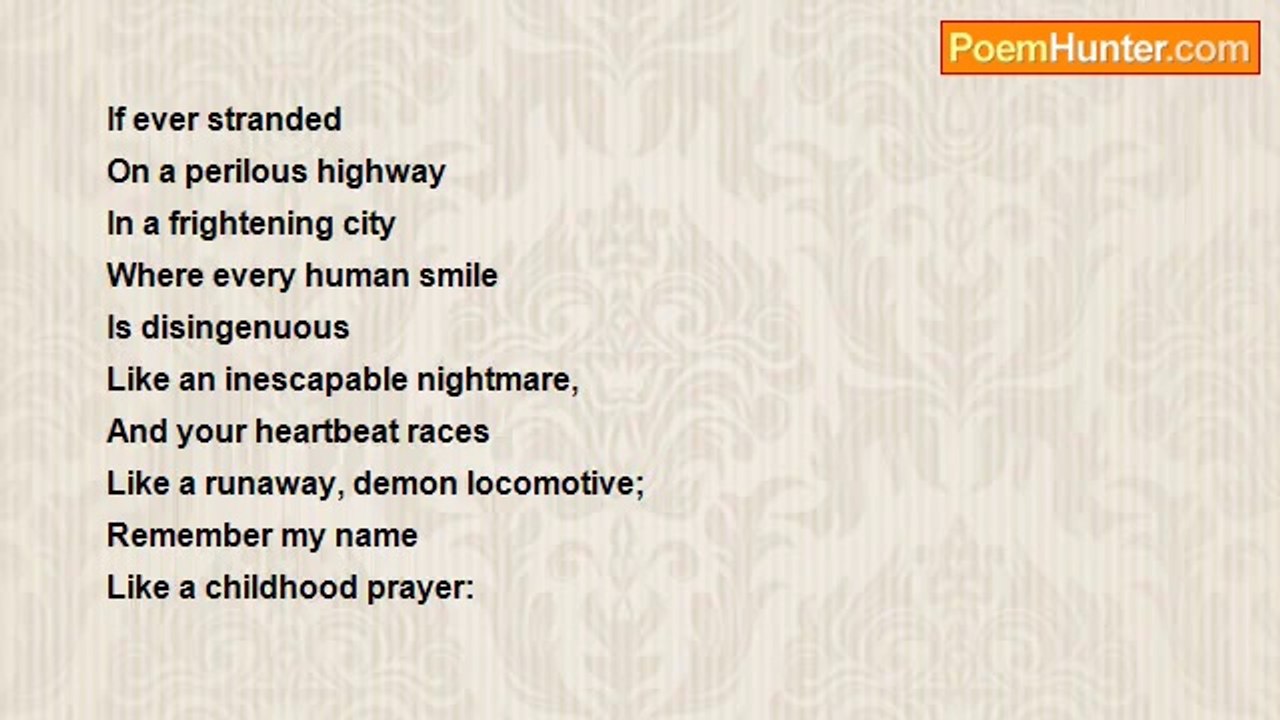 PoemHunter.com

If ever stranded
On a perilous highway
In a frightening city
Where every human smile
Is disingenuous
Like an inescapable nightmare,
And your heartbeat races
Like a runaway, demon locomotive;
Remember my name
Like a childhood prayer: